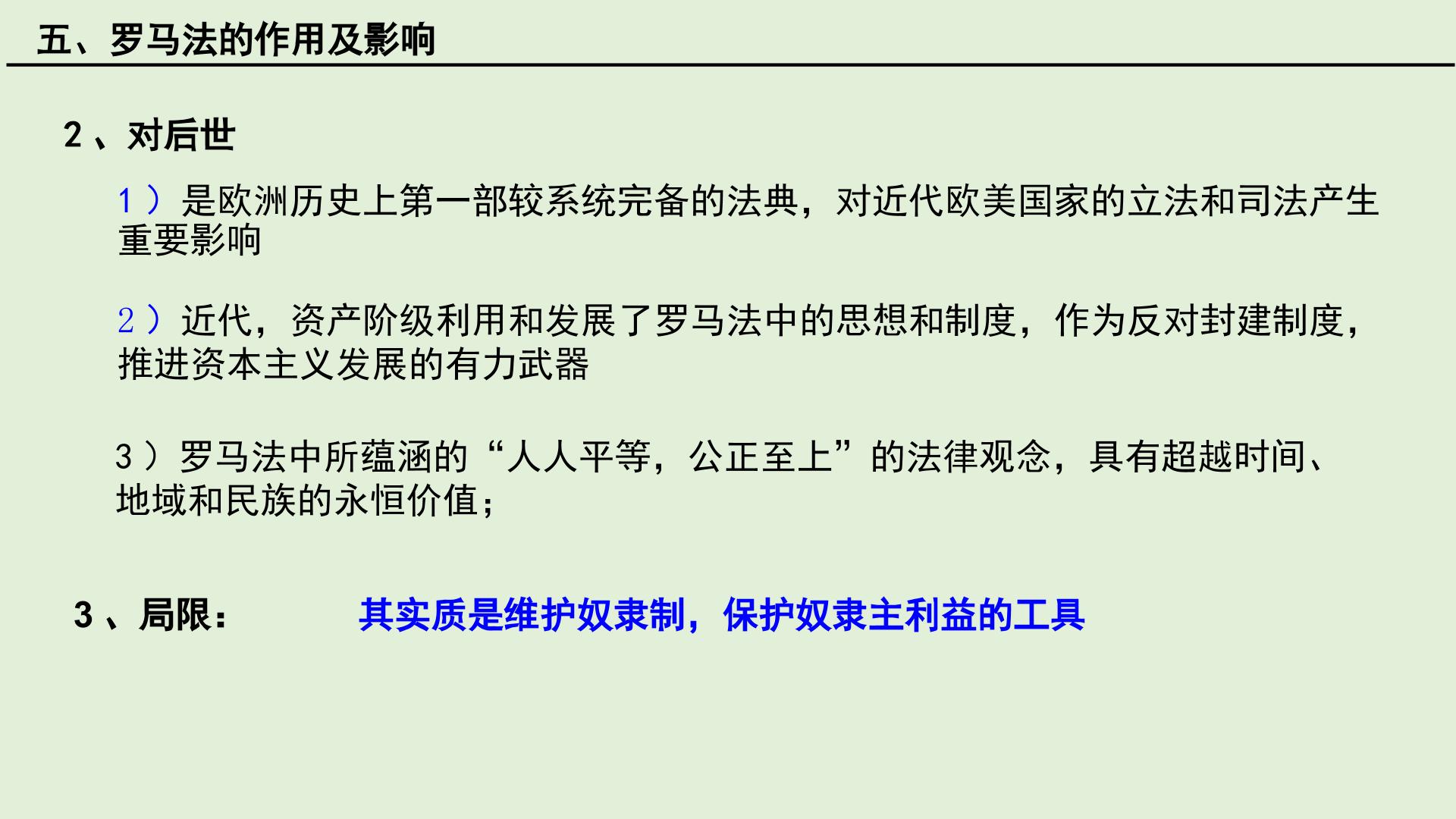 五、罗马法的作用及影响

2、对后世

1）是欧洲历史上第一部较系统完备的法典，对近代欧美国家的立法和司法产生重要影响

2）近代，资产阶级利用和发展了罗马法中的思想和制度，作为反对封建制度，推进资本主义发展的有力武器

3）罗马法中所蕴涵的“人人平等，公正至上”的法律观念，具有超越时间、地域和民族的永恒价值；

3、局限： 其实质是维护奴隶制，保护奴隶主利益的工具